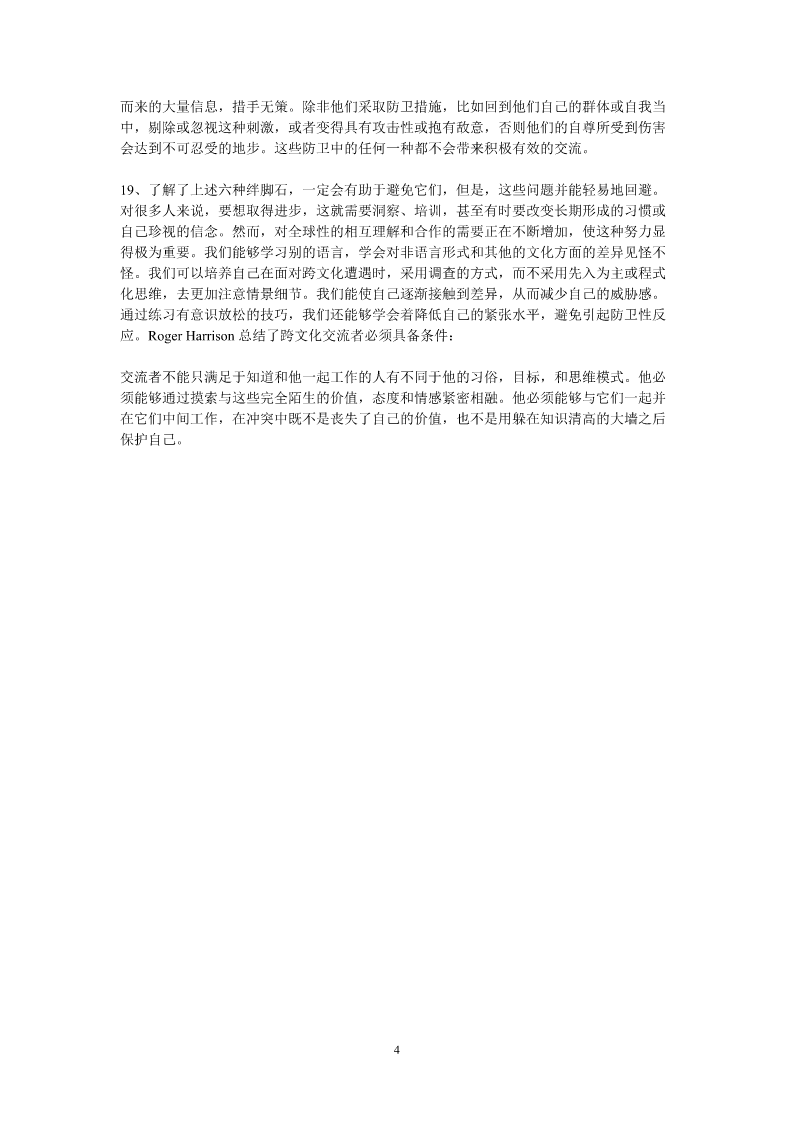 而来的大量信息，措手无策。除非他们采取防卫措施，比如回到他们自己的群体或自我当中，剔除或忽视这种刺激，或者变得具有攻击性或抱有敌意，否则他们的自尊所受到伤害会达到不可忍受的地步。这些防卫中的任何一种都不会带来积极有效的交流。

19、了解了上述六种绊脚石，一定会有助于避免它们，但是，这些问题并能轻易地回避。对很多人来说，要想取得进步，这就需要洞察、培训，甚至有时要改变长期形成的习惯或自己珍视的信念。然而，对全球性的相互理解和合作的需要正在不断增加，使这种努力显得极为重要。我们能够学习别的语言，学会对非语言形式和其他的文化方面的差异见怪不怪。我们可以培养自己在面对跨文化遭遇时，采用调查的方式，而不采用先入为主或程式化思维，去更加注意情景细节。我们能使自己逐渐接触到差异，从而减少自己的威胁感。通过练习有意识放松的技巧，我们还能够学会着降低自己的紧张水平，避免引起防卫性反应。Roger Harrison 总结了跨文化交流者必须具备条件：

交流者不能只满足于知道和他一起工作的人有不同于他的习俗，目标，和思维模式。他必须能够通过摸索与这些完全陌生的价值，态度和情感紧密相融。他必须能够与它们一起并在它们中间工作，在冲突中既不是丧失了自己的价值，也不是用躲在知识清高的大墙之后保护自己。

4